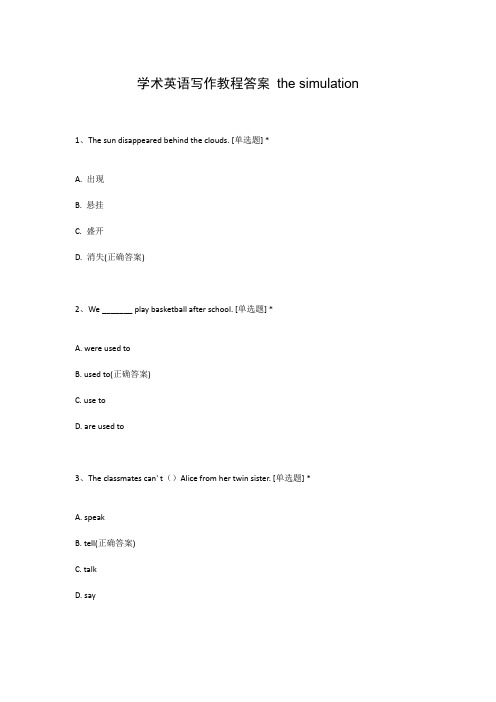 学术英语写作教程答案 the simulation

1、The sun disappeared behind the clouds. [单选题] *

A. 出现

B. 悬挂

C. 盛开

D. 消失(正确答案)

2、We _______ play basketball after school. [单选题] *

A. were used to

B. used to(正确答案)

C. use to

D. are used to

3、The classmates can't（）Alice from her twin sister. [单选题] *

A. speak

B. tell(正确答案)

C. talk

D. say